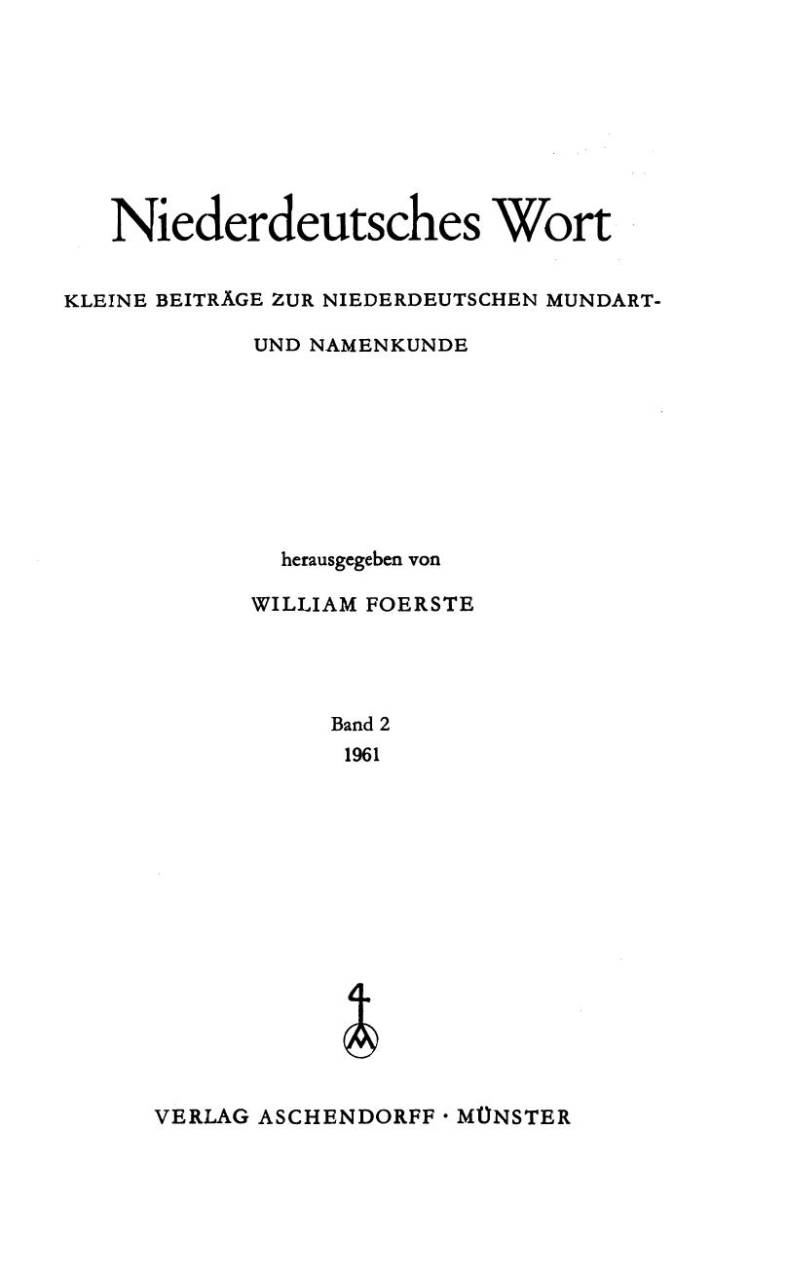 Niederdeutsches Wort

KLEINE BEITRÄGE ZUR NIEDERDEUTSCHEN MUNDART- UND NAMENKUNDE

herausgegeben von

WILLIAM FOERSTE

Band 2
1961

VERLAG ASCHENDORFF · MÜNSTER